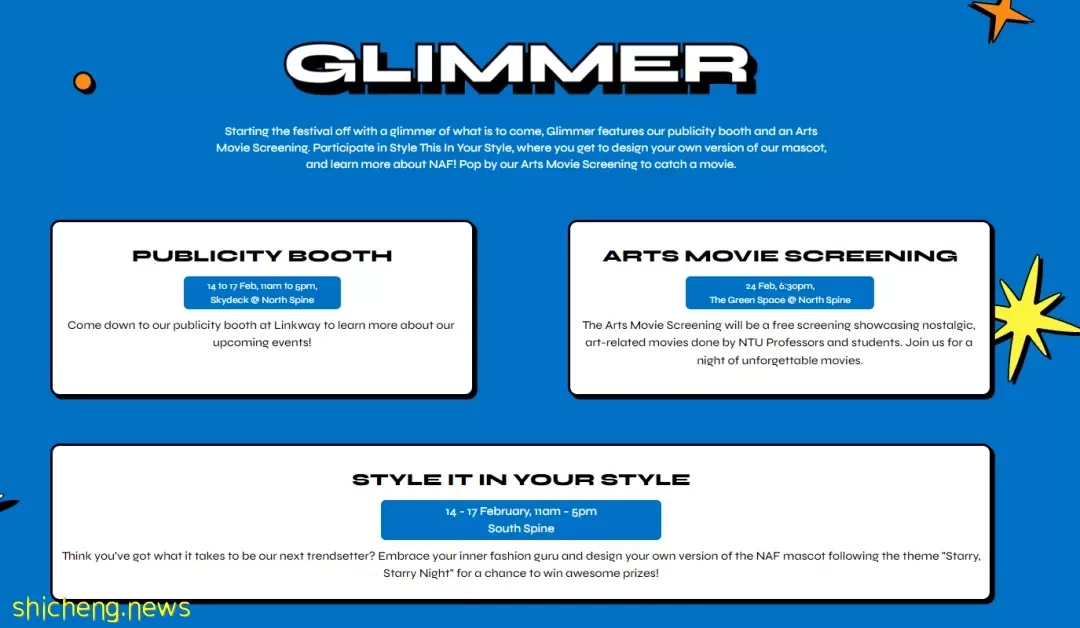 GLIMMER

Starting the festival off with a glimmer of what is to come, Glimmer features our publicity booth and an Arts Movie Screening. Participate in Style This In Your Style, where you get to design your own version of our mascot, and learn more about NAF! Pop by our Arts Movie Screening to catch a movie.

PUBLICITY BOOTH

14 to 17 Feb, 11am to 5pm, Skydeck @ North Spine

Come down to our publicity booth at Linkway to learn more about our upcoming events!

ARTS MOVIE SCREENING

24 Feb, 6:30pm, The Green Space @ North Spine

The Arts Movie Screening will be a free screening showcasing nostalgic, art-related movies done by NTU Professors and students. Join us for a night of unforgettable movies.

STYLE IT IN YOUR STYLE

14 - 17 February, 11am - 5pm
South Spine

Think you've got what it takes to be our next trendsetter? Embrace your inner fashion guru and design your own version of the NAF mascot following the theme "Starry, Starry Night" for a chance to win awesome prizes!

shicheng.news